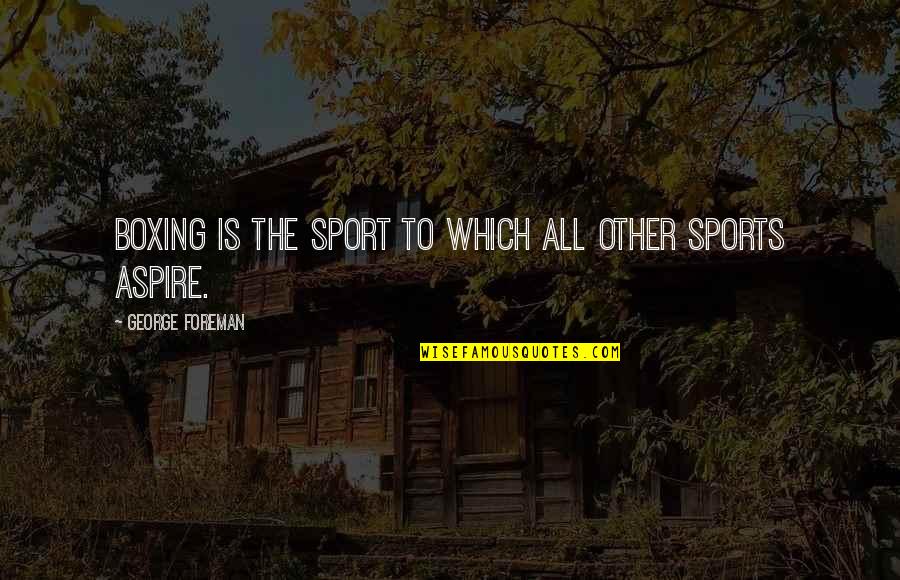 BOXING IS THE SPORT TO WHICH ALL OTHER SPORTS ASPIRE.

~ GEORGE FOREMAN

WISEFAMOUSQUOTES.COM